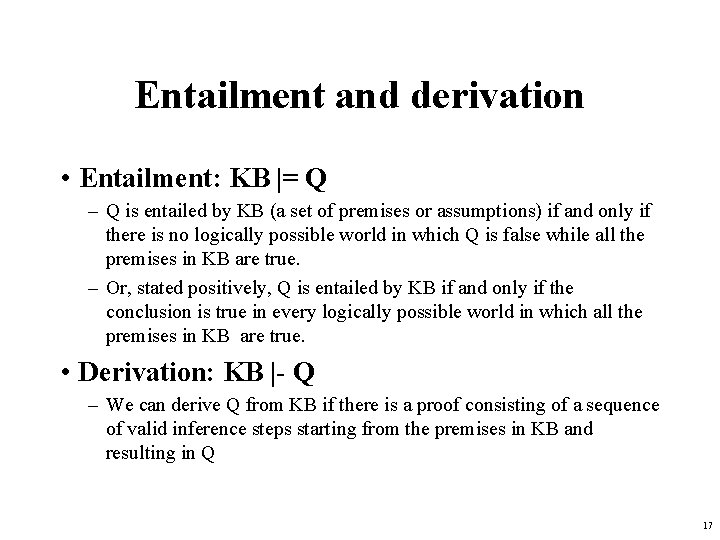 Entailment and derivation

• Entailment: KB |= Q

– Q is entailed by KB (a set of premises or assumptions) if and only if there is no logically possible world in which Q is false while all the premises in KB are true.

– Or, stated positively, Q is entailed by KB if and only if the conclusion is true in every logically possible world in which all the premises in KB are true.

• Derivation: KB |- Q

– We can derive Q from KB if there is a proof consisting of a sequence of valid inference steps starting from the premises in KB and resulting in Q

17